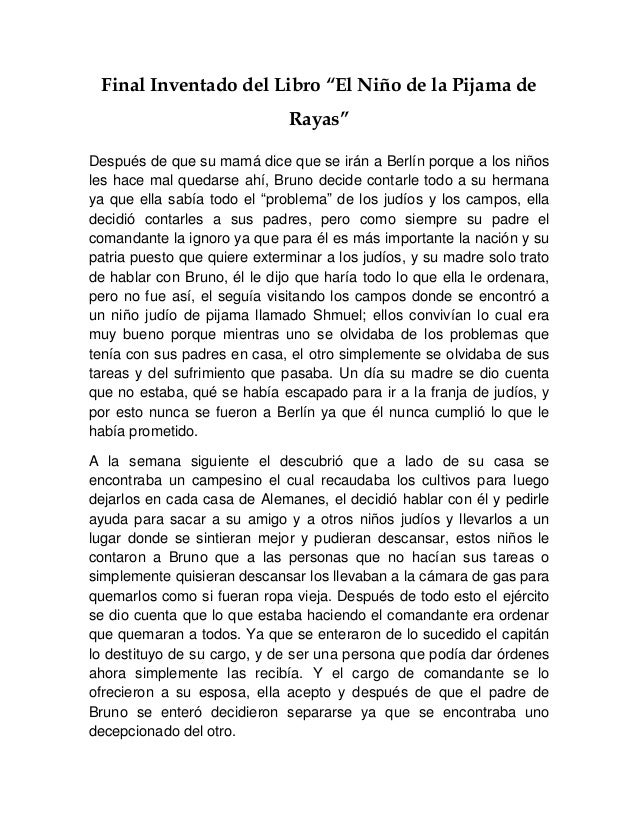 Final Inventado del Libro “El Niño de la Pijama de Rayas”

Después de que su mamá dice que se irán a Berlín porque a los niños les hace mal quedarse ahí, Bruno decide contarle todo a su hermana ya que ella sabía todo el “problema” de los judíos y los campos, ella decidió contarles a sus padres, pero como siempre su padre el comandante la ignoro ya que para él es más importante la nación y su patria puesto que quiere exterminar a los judíos, y su madre solo trato de hablar con Bruno, él le dijo que haría todo lo que ella le ordenara, pero no fue así, el seguía visitando los campos donde se encontró a un niño judío de pijama llamado Shmuel; ellos convivían lo cual era muy bueno porque mientras uno se olvidaba de los problemas que tenía con sus padres en casa, el otro simplemente se olvidaba de sus tareas y del sufrimiento que pasaba. Un día su madre se dio cuenta que no estaba, qué se había escapado para ir a la franja de judíos, y por esto nunca se fueron a Berlín ya que él nunca cumplió lo que le había prometido.

A la semana siguiente el descubrió que a lado de su casa se encontraba un campesino el cual recaudaba los cultivos para luego dejarlos en cada casa de Alemanes, el decidió hablar con él y pedirle ayuda para sacar a su amigo y a otros niños judíos y llevarlos a un lugar donde se sintieran mejor y pudieran descansar, estos niños le contaron a Bruno que a las personas que no hacían sus tareas o simplemente quisieran descansar los llevaban a la cámara de gas para quemarlos como si fueran ropa vieja. Después de todo esto el ejército se dio cuenta que lo que estaba haciendo el comandante era ordenar que quemaran a todos. Ya que se enteraron de lo sucedido el capitán lo destituyo de su cargo, y de ser una persona que podía dar órdenes ahora simplemente las recibía. Y el cargo de comandante se lo ofrecieron a su esposa, ella acepto y después de que el padre de Bruno se enteró decidieron separarse ya que se encontraba uno decepcionado del otro.